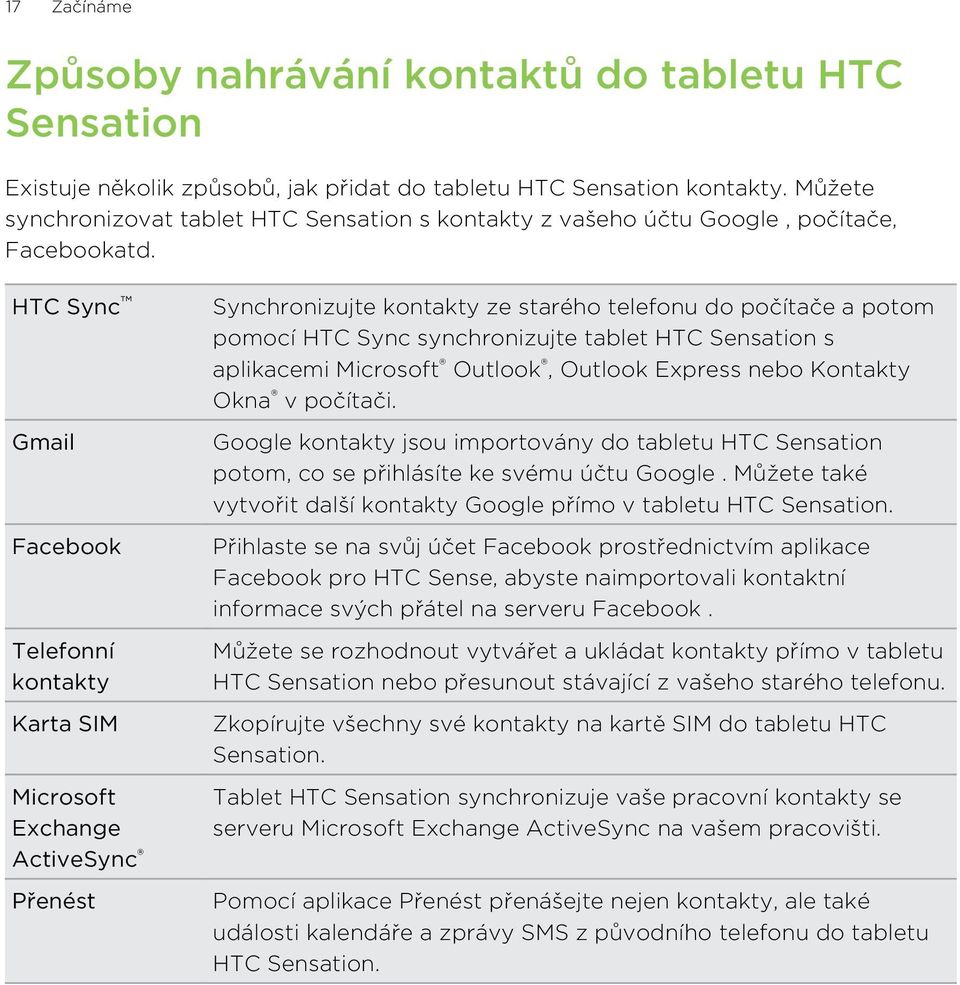 17 Začínáme

Způsoby nahrávání kontaktů do tabletu HTC Sensation

Existuje několik způsobů, jak přidat do tabletu HTC Sensation kontakty. Můžete synchronizovat tablet HTC Sensation s kontakty z vašeho účtu Google , počítače, Facebookatd.

| | |
|---|---|
| HTC Sync™ | Synchronizujte kontakty ze starého telefonu do počítače a potom pomocí HTC Sync synchronizujte tablet HTC Sensation s aplikacemi Microsoft® Outlook®, Outlook Express nebo Kontakty Okna® v počítači. |
| Gmail | Google kontakty jsou importovány do tabletu HTC Sensation potom, co se přihlásíte ke svému účtu Google . Můžete také vytvořit další kontakty Google přímo v tabletu HTC Sensation. |
| Facebook | Přihlaste se na svůj účet Facebook prostřednictvím aplikace Facebook pro HTC Sense, abyste naimportovali kontaktní informace svých přátel na serveru Facebook . |
| Telefonní kontakty | Můžete se rozhodnout vytvářet a ukládat kontakty přímo v tabletu HTC Sensation nebo přesunout stávající z vašeho starého telefonu. |
| Karta SIM | Zkopírujte všechny své kontakty na kartě SIM do tabletu HTC Sensation. |
| Microsoft Exchange ActiveSync® | Tablet HTC Sensation synchronizuje vaše pracovní kontakty se serveru Microsoft Exchange ActiveSync na vašem pracovišti. |
| Přenést | Pomocí aplikace Přenést přenášejte nejen kontakty, ale také události kalendáře a zprávy SMS z původního telefonu do tabletu HTC Sensation. |